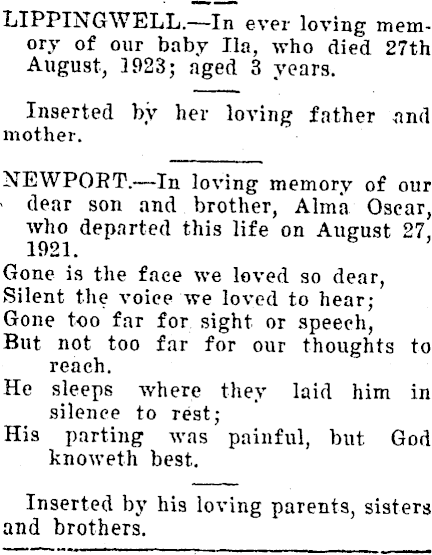 LIPPINGWELL.—In ever loving memory of our baby Ila, who died 27th August, 1923; aged 3 years.

Inserted by her loving father and mother.

NEWPORT.—In loving memory of our dear son and brother, Alma Oscar, who departed this life on August 27, 1921.

Gone is the face we loved so dear,
Silent the voice we loved to hear;
Gone too far for sight or speech,
But not too far for our thoughts to reach.
He sleeps where they laid him in silence to rest;
His parting was painful, but God knoweth best.

Inserted by his loving parents, sisters and brothers.